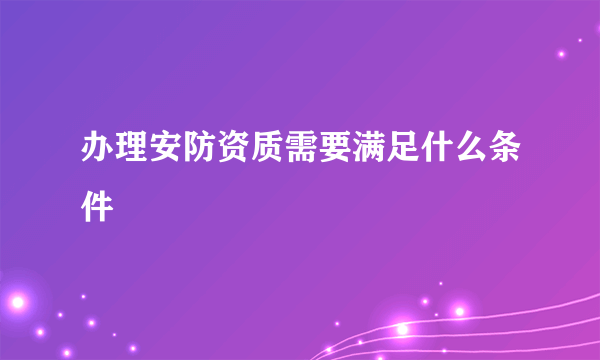 办理安防资质需要满足什么条件